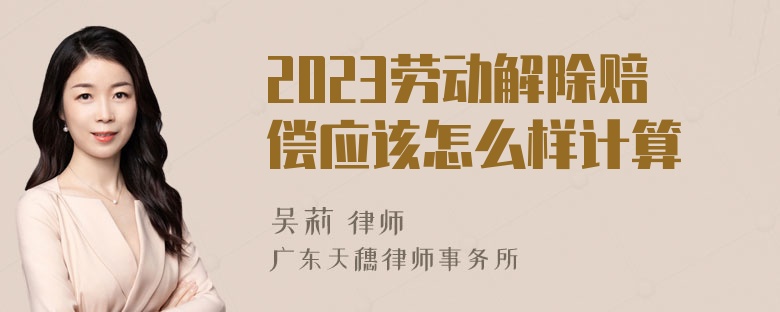 2023劳动解除赔偿应该怎么样计算

吴莉 律师
广东天穗律师事务所